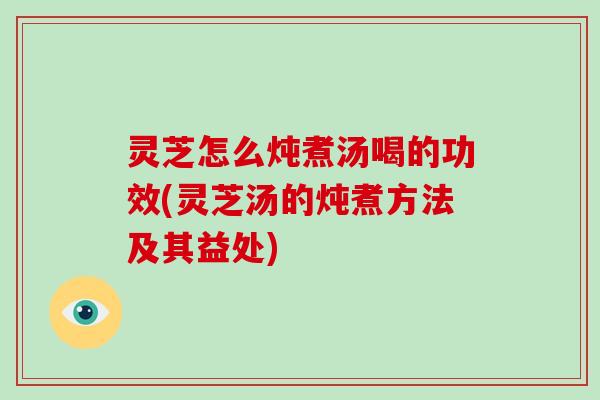 灵芝怎么炖煮汤喝的功效(灵芝汤的炖煮方法及其益处)